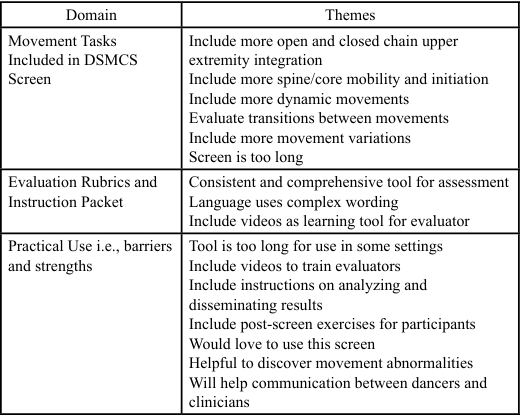 | Domain | Themes |
|---|---|
| Movement Tasks Included in DSMCS Screen | Include more open and closed chain upper extremity integration<br>Include more spine/core mobility and initiation<br>Include more dynamic movements<br>Evaluate transitions between movements<br>Include more movement variations<br>Screen is too long |
| Evaluation Rubrics and Instruction Packet | Consistent and comprehensive tool for assessment<br>Language uses complex wording<br>Include videos as learning tool for evaluator |
| Practical Use i.e., barriers and strengths | Tool is too long for use in some settings<br>Include videos to train evaluators<br>Include instructions on analyzing and disseminating results<br>Include post-screen exercises for participants<br>Would love to use this screen<br>Helpful to discover movement abnormalities<br>Will help communication between dancers and clinicians |